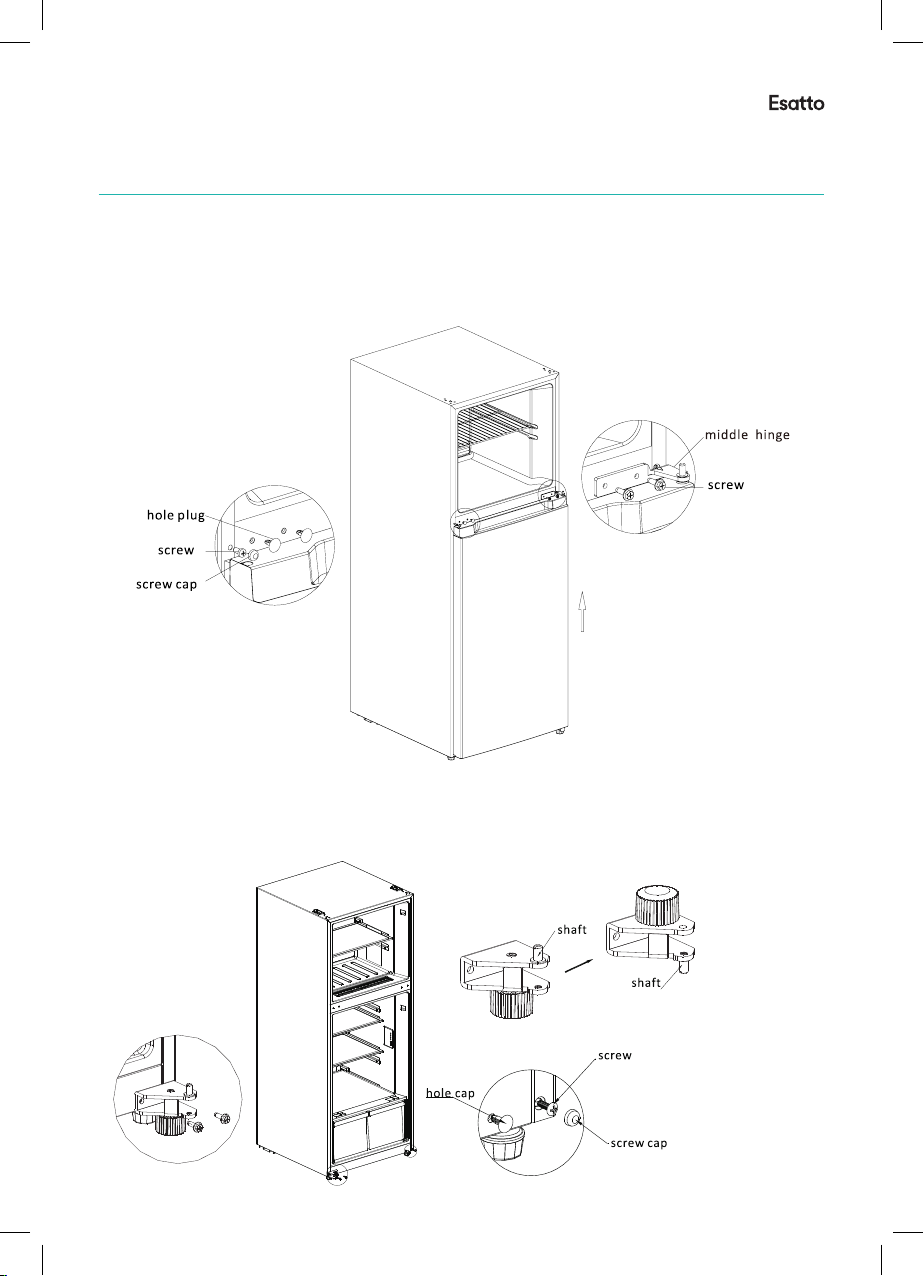 Esatto

middle hinge
screw
hole plug
screw
screw cap

shaft
shaft
screw
hole cap
screw cap